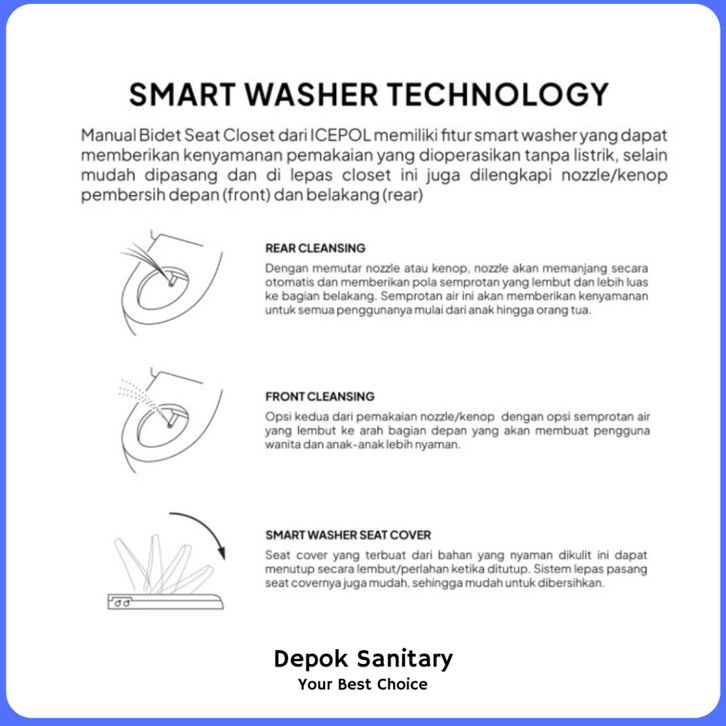 SMART WASHER TECHNOLOGY

Manual Bidet Seat Closet dari ICEPOL memiliki fitur smart washer yang dapat memberikan kenyamanan pemakaian yang dioperasikan tanpa listrik, selain mudah dipasang dan di lepas closet ini juga dilengkapi nozzle/kenop pembersih depan (front) dan belakang (rear)

REAR CLEANSING

Dengan memutar nozzle atau kenop, nozzle akan memanjang secara otomatis dan memberikan pola semprotan yang lembut dan lebih luas ke bagian belakang. Semprotan air ini akan memberikan kenyamanan untuk semua penggunanya mulai dari anak hingga orang tua.

FRONT CLEANSING

Opsi kedua dari pemakaian nozzle/kenop dengan opsi semprotan air yang lembut ke arah bagian depan yang akan membuat pengguna wanita dan anak-anak lebih nyaman.

SMART WASHER SEAT COVER

Seat cover yang terbuat dari bahan yang nyaman dikulit ini dapat menutup secara lembut/perlahan ketika ditutup. Sistem lepas pasang seat covernya juga mudah, sehingga mudah untuk dibersihkan.

Depok Sanitary
Your Best Choice